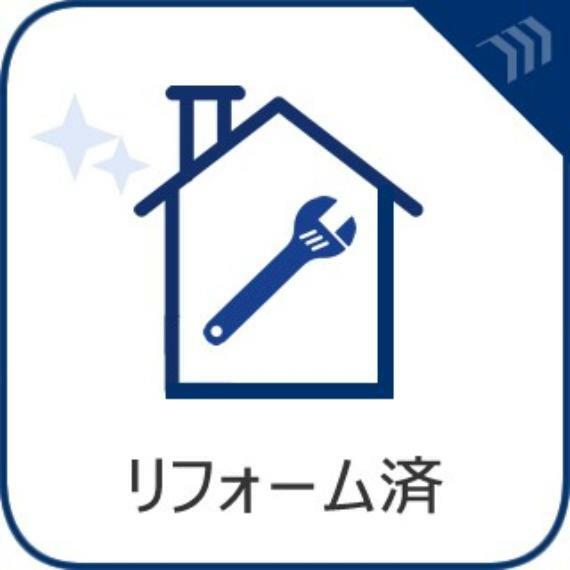 リフォーム済